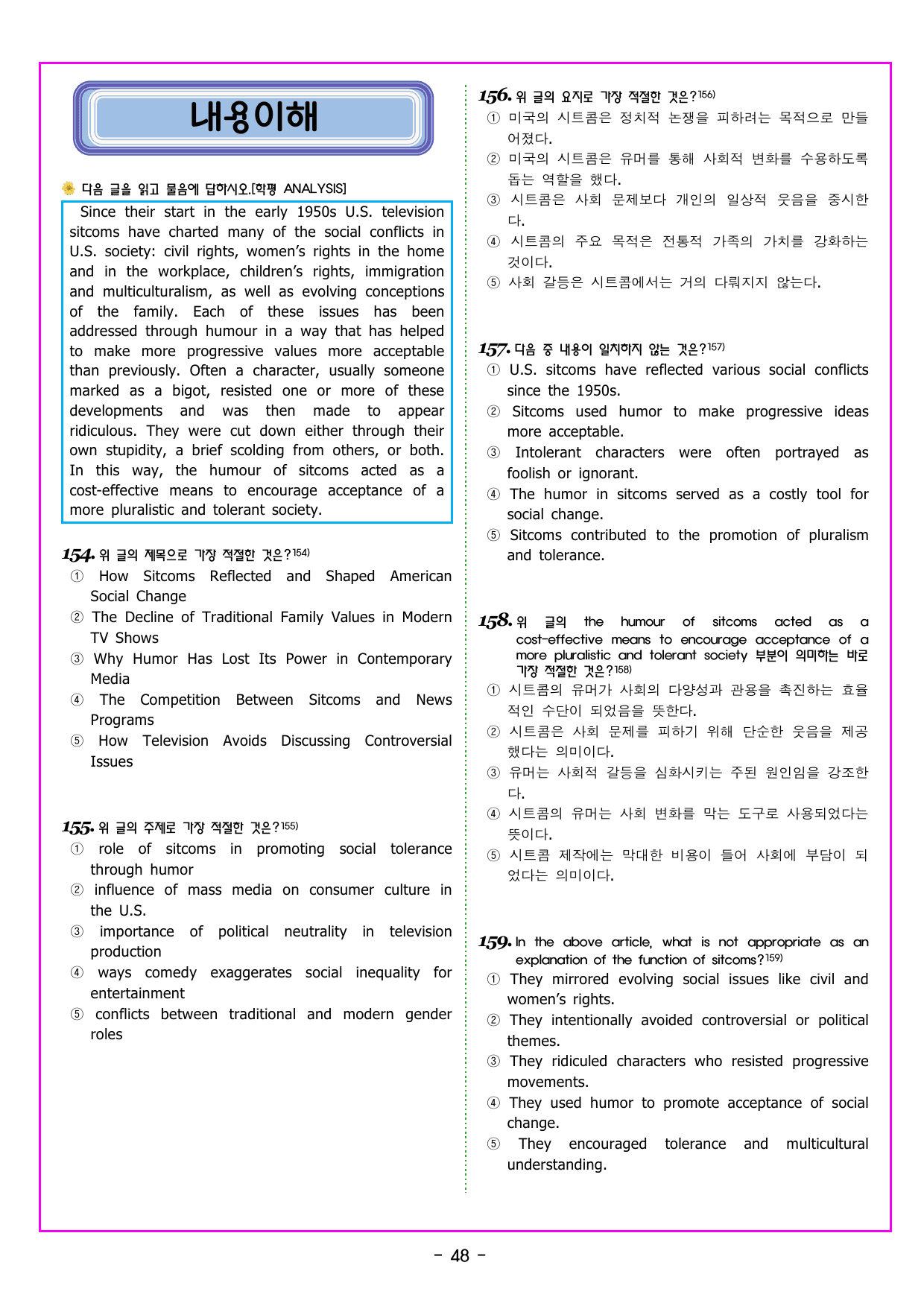 내용이해

다음 글을 읽고 물음에 답하시오.[학평 ANALYSIS]

Since their start in the early 1950s U.S. television sitcoms have charted many of the social conflicts in U.S. society: civil rights, women's rights in the home and in the workplace, children's rights, immigration and multiculturalism, as well as evolving conceptions of the family. Each of these issues has been addressed through humour in a way that has helped to make more progressive values more acceptable than previously. Often a character, usually someone marked as a bigot, resisted one or more of these developments and was then made to appear ridiculous. They were cut down either through their own stupidity, a brief scolding from others, or both. In this way, the humour of sitcoms acted as a cost-effective means to encourage acceptance of a more pluralistic and tolerant society.

154. 위 글의 제목으로 가장 적절한 것은?$^{154)}$
① How Sitcoms Reflected and Shaped American Social Change
② The Decline of Traditional Family Values in Modern TV Shows
③ Why Humor Has Lost Its Power in Contemporary Media
④ The Competition Between Sitcoms and News Programs
⑤ How Television Avoids Discussing Controversial Issues

155. 위 글의 주제로 가장 적절한 것은?$^{155)}$
① role of sitcoms in promoting social tolerance through humor
② influence of mass media on consumer culture in the U.S.
③ importance of political neutrality in television production
④ ways comedy exaggerates social inequality for entertainment
⑤ conflicts between traditional and modern gender roles

156. 위 글의 요지로 가장 적절한 것은?$^{156)}$
① 미국의 시트콤은 정치적 논쟁을 피하려는 목적으로 만들어졌다.
② 미국의 시트콤은 유머를 통해 사회적 변화를 수용하도록 돕는 역할을 했다.
③ 시트콤은 사회 문제보다 개인의 일상적 웃음을 중시한다.
④ 시트콤의 주요 목적은 전통적 가족의 가치를 강화하는 것이다.
⑤ 사회 갈등은 시트콤에서는 거의 다뤄지지 않는다.

157. 다음 중 내용이 일치하지 않는 것은?$^{157)}$
① U.S. sitcoms have reflected various social conflicts since the 1950s.
② Sitcoms used humor to make progressive ideas more acceptable.
③ Intolerant characters were often portrayed as foolish or ignorant.
④ The humor in sitcoms served as a costly tool for social change.
⑤ Sitcoms contributed to the promotion of pluralism and tolerance.

158. 위 글의 the humour of sitcoms acted as a cost-effective means to encourage acceptance of a more pluralistic and tolerant society 부분이 의미하는 바로 가장 적절한 것은?$^{158)}$
① 시트콤의 유머가 사회의 다양성과 관용을 촉진하는 효율적인 수단이 되었음을 뜻한다.
② 시트콤은 사회 문제를 피하기 위해 단순한 웃음을 제공했다는 의미이다.
③ 유머는 사회적 갈등을 심화시키는 주된 원인임을 강조한다.
④ 시트콤의 유머는 사회 변화를 막는 도구로 사용되었다는 뜻이다.
⑤ 시트콤 제작에는 막대한 비용이 들어 사회에 부담이 되었다는 의미이다.

159. In the above article, what is not appropriate as an explanation of the function of sitcoms?$^{159)}$
① They mirrored evolving social issues like civil and women's rights.
② They intentionally avoided controversial or political themes.
③ They ridiculed characters who resisted progressive movements.
④ They used humor to promote acceptance of social change.
⑤ They encouraged tolerance and multicultural understanding.

- 48 -